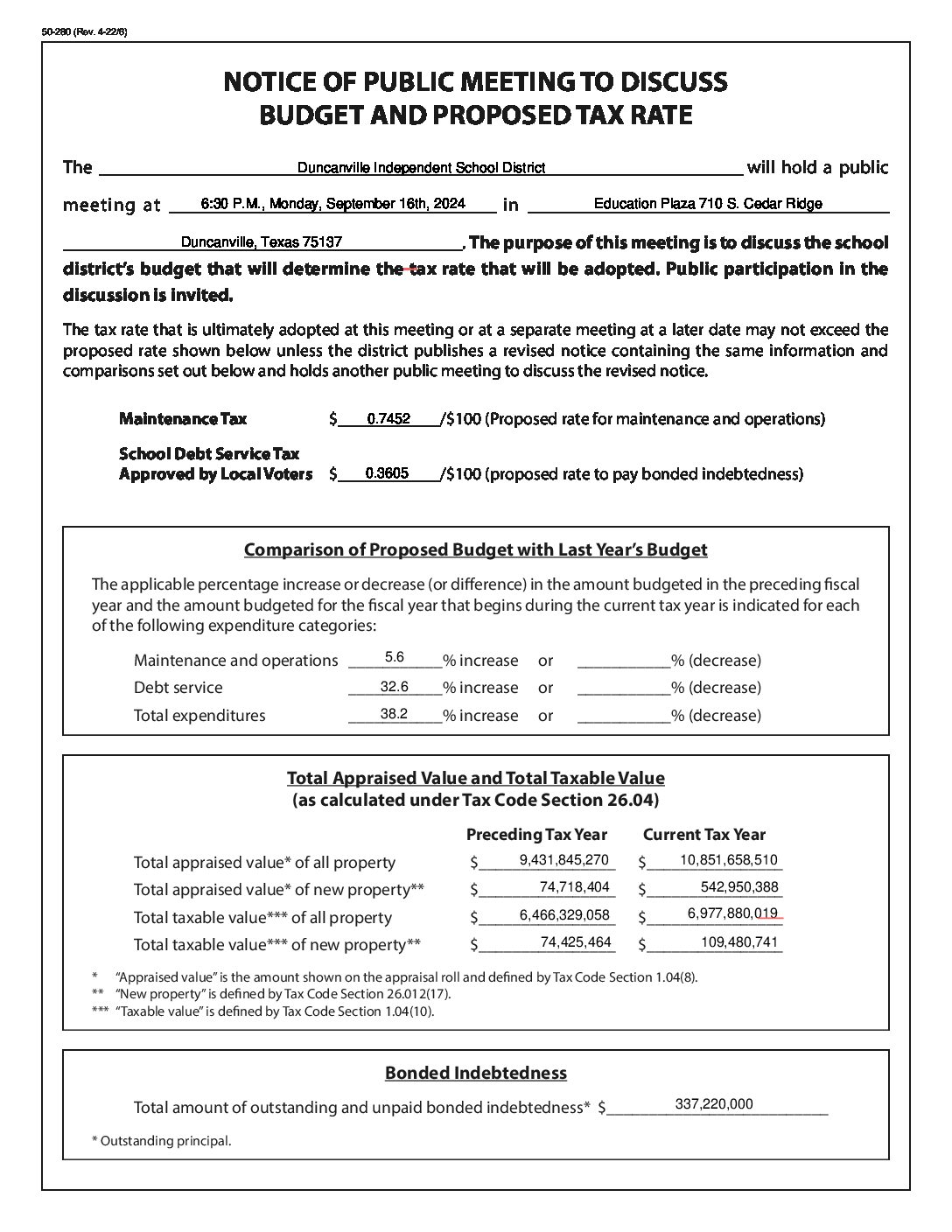 50-280 (Rev. 4-22/6)

NOTICE OF PUBLIC MEETING TO DISCUSS BUDGET AND PROPOSED TAX RATE

The Duncanville Independent School District will hold a public meeting at 6:30 P.M., Monday, September 16th, 2024 in Education Plaza 710 S. Cedar Ridge Duncanville, Texas 75137. The purpose of this meeting is to discuss the school district's budget that will determine the tax rate that will be adopted. Public participation in the discussion is invited.

The tax rate that is ultimately adopted at this meeting or at a separate meeting at a later date may not exceed the proposed rate shown below unless the district publishes a revised notice containing the same information and comparisons set out below and holds another public meeting to discuss the revised notice.

Maintenance Tax $ 0.7452 /$100 (Proposed rate for maintenance and operations)

School Debt Service Tax Approved by Local Voters $ 0.3605 /$100 (proposed rate to pay bonded indebtedness)

Comparison of Proposed Budget with Last Year's Budget

The applicable percentage increase or decrease (or difference) in the amount budgeted in the preceding fiscal year and the amount budgeted for the fiscal year that begins during the current tax year is indicated for each of the following expenditure categories:

Maintenance and operations 5.6 % increase or ________% (decrease)
Debt service 32.6 % increase or ________% (decrease)
Total expenditures 38.2 % increase or ________% (decrease)

Total Appraised Value and Total Taxable Value
(as calculated under Tax Code Section 26.04)

| | Preceding Tax Year | Current Tax Year |
|---|---|---|
| Total appraised value* of all property | $ 9,431,845,270 | $ 10,851,658,510 |
| Total appraised value* of new property** | $ 74,718,404 | $ 542,950,388 |
| Total taxable value*** of all property | $ 6,466,329,058 | $ 6,977,880,019 |
| Total taxable value*** of new property** | $ 74,425,464 | $ 109,480,741 |

* "Appraised value" is the amount shown on the appraisal roll and defined by Tax Code Section 1.04(8).
** "New property" is defined by Tax Code Section 26.012(17).
*** "Taxable value" is defined by Tax Code Section 1.04(10).

Bonded Indebtedness

Total amount of outstanding and unpaid bonded indebtedness* $ 337,220,000

* Outstanding principal.